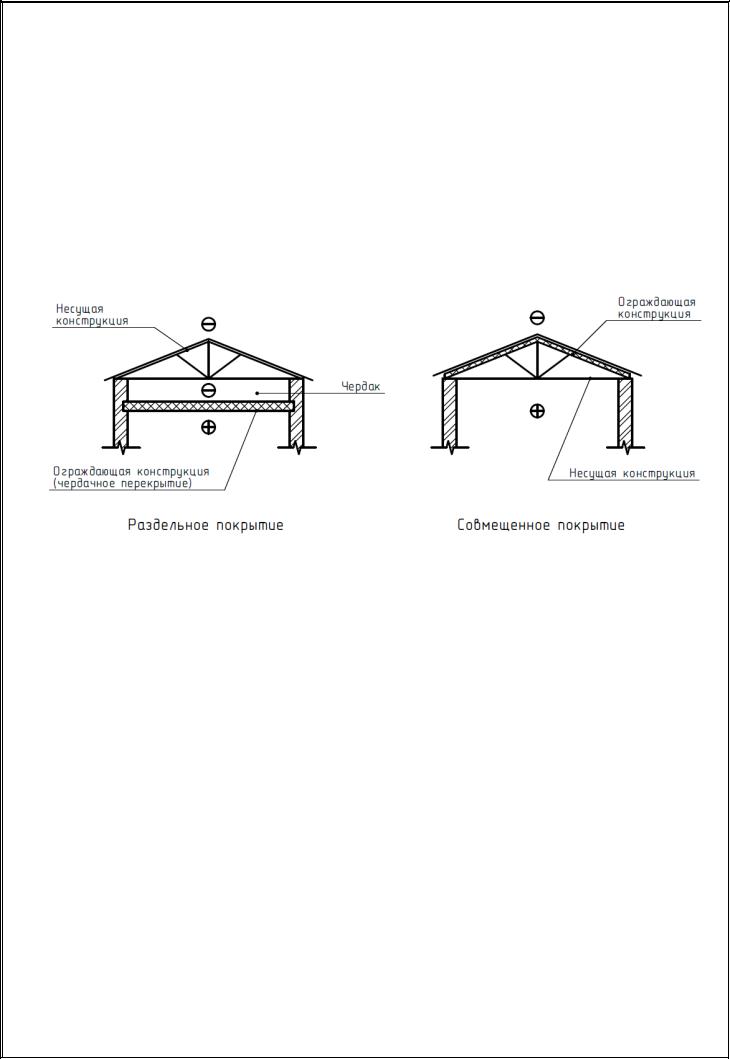 Несущая конструкция

$\ominus$

$\ominus$

Чердак

$\oplus$

Ограждающая конструкция (чердачное перекрытие)

Раздельное покрытие

Ограждающая конструкция

$\ominus$

$\oplus$

Несущая конструкция

Совмещенное покрытие